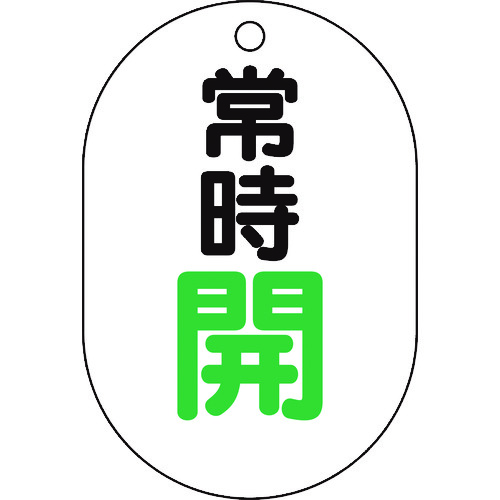 常時開